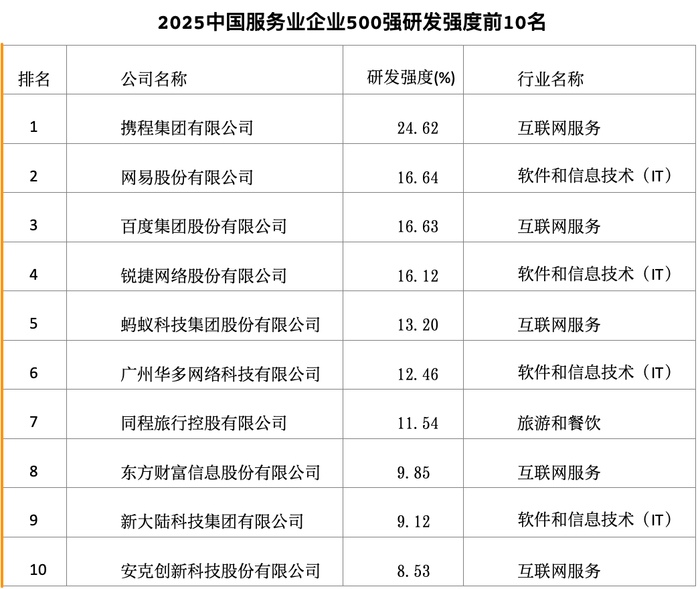 2025中国服务业企业500强研发强度前10名

| 排名 | 公司名称 | 研发强度(%) | 行业名称 |
|---|---|---|---|
| 1 | 携程集团有限公司 | 24.62 | 互联网服务 |
| 2 | 网易股份有限公司 | 16.64 | 软件和信息技术（IT） |
| 3 | 百度集团股份有限公司 | 16.63 | 互联网服务 |
| 4 | 锐捷网络股份有限公司 | 16.12 | 软件和信息技术（IT） |
| 5 | 蚂蚁科技集团股份有限公司 | 13.20 | 互联网服务 |
| 6 | 广州华多网络科技有限公司 | 12.46 | 软件和信息技术（IT） |
| 7 | 同程旅行控股有限公司 | 11.54 | 旅游和餐饮 |
| 8 | 东方财富信息股份有限公司 | 9.85 | 互联网服务 |
| 9 | 新大陆科技集团有限公司 | 9.12 | 软件和信息技术（IT） |
| 10 | 安克创新科技股份有限公司 | 8.53 | 互联网服务 |